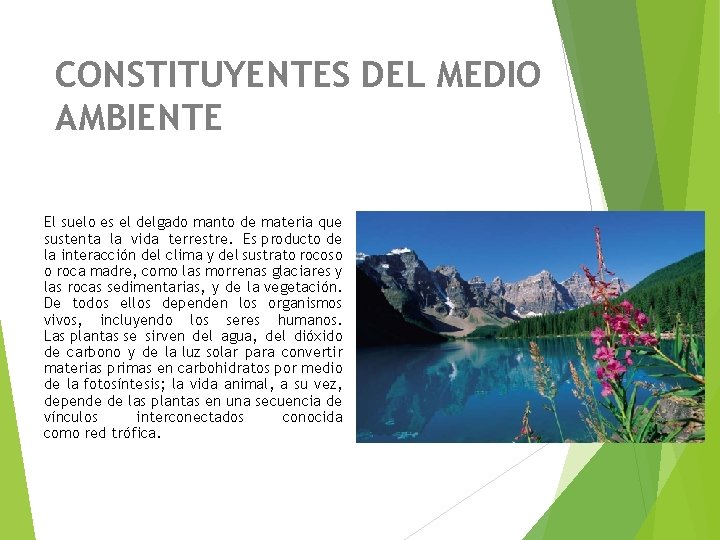 CONSTITUYENTES DEL MEDIO AMBIENTE

El suelo es el delgado manto de materia que sustenta la vida terrestre. Es producto de la interacción del clima y del sustrato rocoso o roca madre, como las morrenas glaciares y las rocas sedimentarias, y de la vegetación. De todos ellos dependen los organismos vivos, incluyendo los seres humanos. Las plantas se sirven del agua, del dióxido de carbono y de la luz solar para convertir materias primas en carbohidratos por medio de la fotosíntesis; la vida animal, a su vez, depende de las plantas en una secuencia de vínculos interconectados conocida como red trófica.